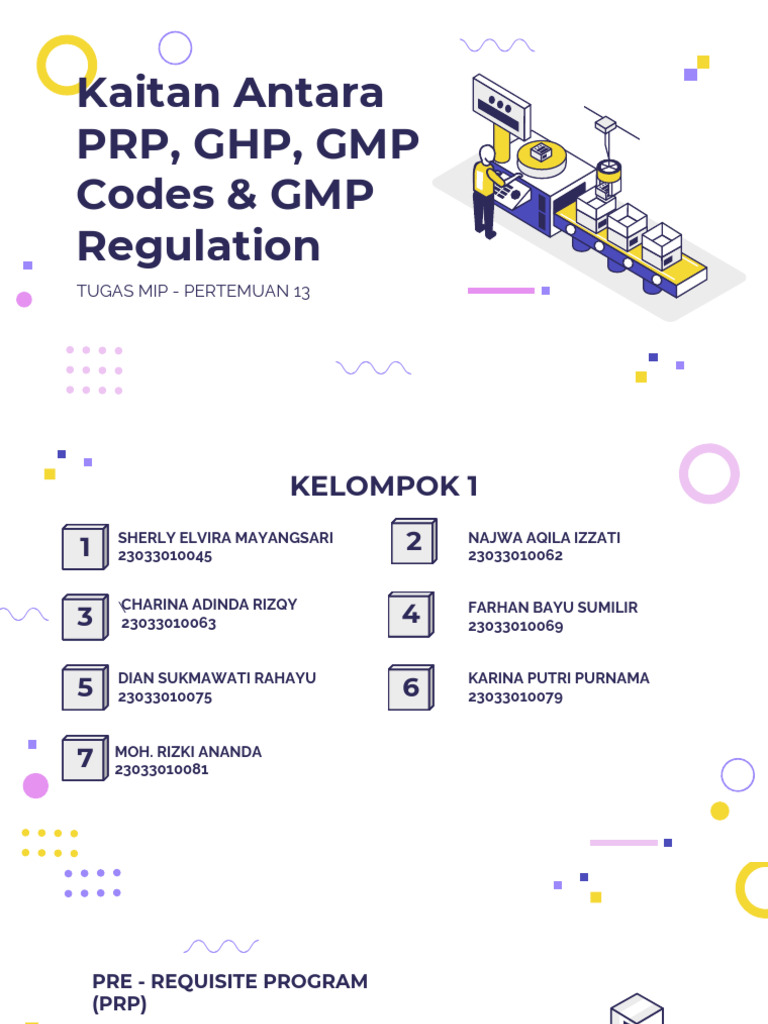 Kaitan Antara PRP, GHP, GMP Codes & GMP Regulation

TUGAS MIP - PERTEMUAN 13

KELOMPOK 1

1 SHERLY ELVIRA MAYANGSARI 23033010045

2 NAJWA AQILA IZZATI 23033010062

3 CHARINA ADINDA RIZQY 23033010063

4 FARHAN BAYU SUMILIR 23033010069

5 DIAN SUKMAWATI RAHAYU 23033010075

6 KARINA PUTRI PURNAMA 23033010079

7 MOH. RIZKI ANANDA 23033010081

PRE - REQUISITE PROGRAM (PRP)